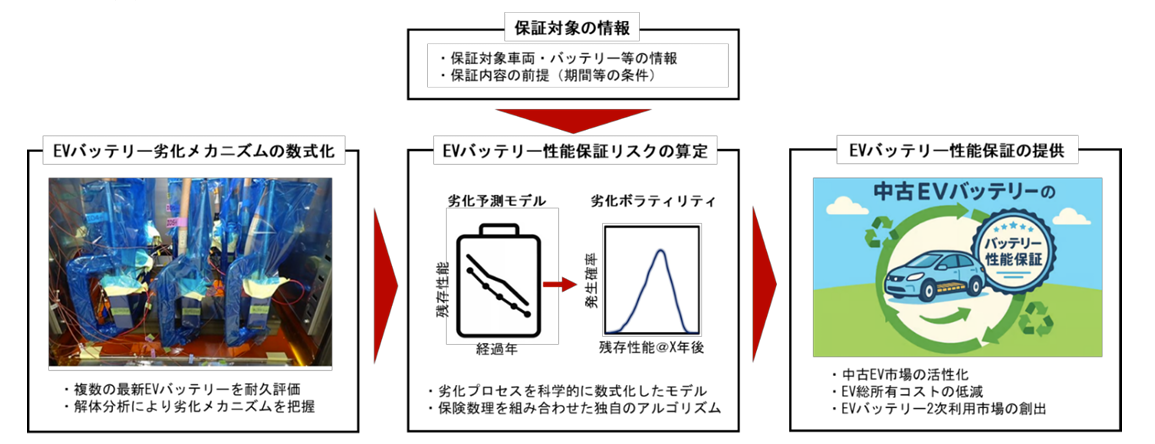 保証対象の情報

・保証対象車両・バッテリー等の情報
・保証内容の前提（期間等の条件）

EVバッテリー劣化メカニズムの数式化

・複数の最新EVバッテリーを耐久評価
・解体分析により劣化メカニズムを把握

EVバッテリー性能保証リスクの算定

劣化予測モデル

残存性能

経過年

劣化ボラティリティ

発生確率

残存性能@X年後

・劣化プロセスを科学的に数式化したモデル
・保険数理を組み合わせた独自のアルゴリズム

EVバッテリー性能保証の提供

中古EVバッテリーの

バッテリー性能保証

・中古EV市場の活性化
・EV総所有コストの低減
・EVバッテリー2次利用市場の創出